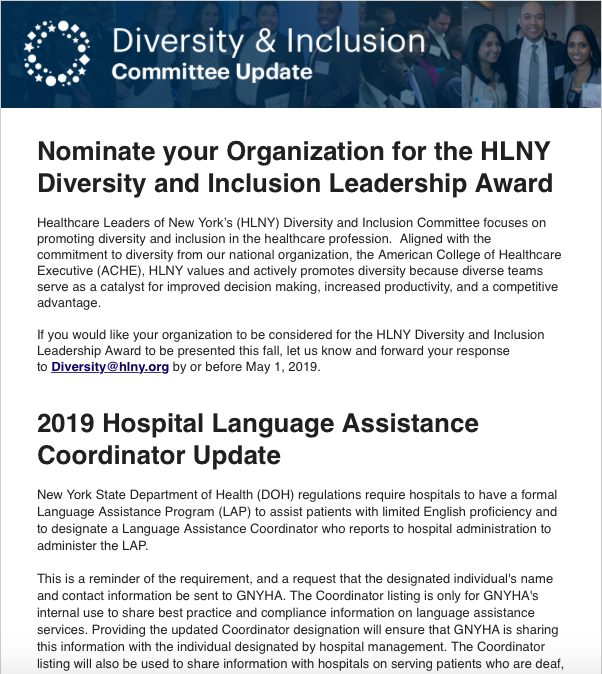 Diversity & Inclusion
Committee Update

Nominate your Organization for the HLNY Diversity and Inclusion Leadership Award

Healthcare Leaders of New York's (HLNY) Diversity and Inclusion Committee focuses on promoting diversity and inclusion in the healthcare profession. Aligned with the commitment to diversity from our national organization, the American College of Healthcare Executive (ACHE), HLNY values and actively promotes diversity because diverse teams serve as a catalyst for improved decision making, increased productivity, and a competitive advantage.

If you would like your organization to be considered for the HLNY Diversity and Inclusion Leadership Award to be presented this fall, let us know and forward your response to Diversity@hlny.org by or before May 1, 2019.

2019 Hospital Language Assistance Coordinator Update

New York State Department of Health (DOH) regulations require hospitals to have a formal Language Assistance Program (LAP) to assist patients with limited English proficiency and to designate a Language Assistance Coordinator who reports to hospital administration to administer the LAP.

This is a reminder of the requirement, and a request that the designated individual's name and contact information be sent to GNYHA. The Coordinator listing is only for GNYHA's internal use to share best practice and compliance information on language assistance services. Providing the updated Coordinator designation will ensure that GNYHA is sharing this information with the individual designated by hospital management. The Coordinator listing will also be used to share information with hospitals on serving patients who are deaf,